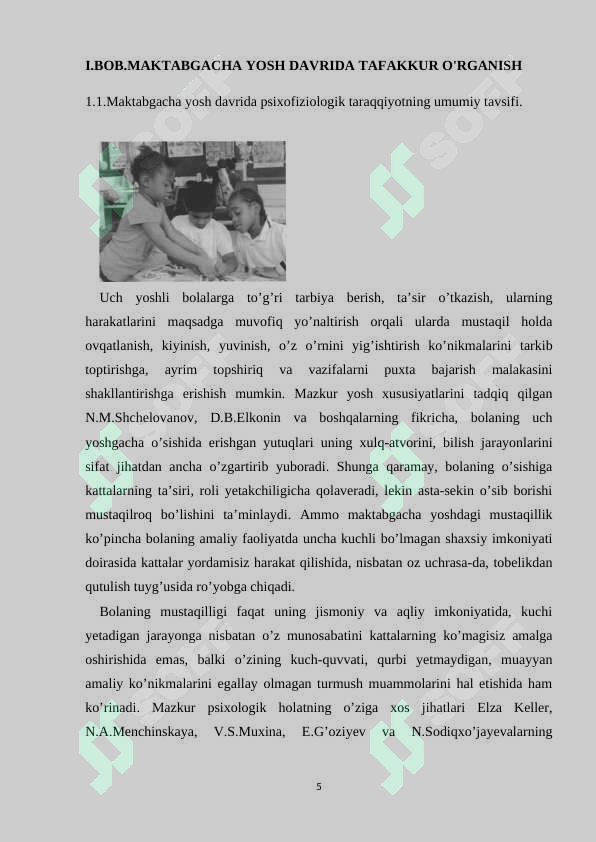 I.BOB.MAKTABGACHA YOSH DAVRIDA TAFAKKUR O'RGANISH

1.1.Maktabgacha yosh davrida psixofiziologik taraqqiyotning umumiy tavsifi.

Uch yoshli bolalarga to’g’ri tarbiya berish, ta’sir o’tkazish, ularning harakatlarini maqsadga muvofiq yo’naltirish orqali ularda mustaqil holda ovqatlanish, kiyinish, yuvinish, o’z o’rnini yig’ishtirish ko’nikmalarini tarkib toptirishga, ayrim topshiriq va vazifalarni puxta bajarish malakasini shakllantirishga erishish mumkin. Mazkur yosh xususiyatlarini tadqiq qilgan N.M.Shchelovanov, D.B.Elkonin va boshqalarning fikricha, bolaning uch yoshgacha o’sishida erishgan yutuqlari uning xulq-atvorini, bilish jarayonlarini sifat jihatdan ancha o’zgartirib yuboradi. Shunga qaramay, bolaning o’sishiga kattalarning ta’siri, roli yetakchiligicha qolaveradi, lekin asta-sekin o’sib borishi mustaqilroq bo’lishini ta’minlaydi. Ammo maktabgacha yoshdagi mustaqillik ko’pincha bolaning amaliy faoliyatda uncha kuchli bo’lmagan shaxsiy imkoniyati doirasida kattalar yordamisiz harakat qilishida, nisbatan oz uchrasa-da, tobelikdan qutulish tuyg’usida ro’yobga chiqadi.

Bolaning mustaqilligi faqat uning jismoniy va aqliy imkoniyatida, kuchi yetadigan jarayonga nisbatan o’z munosabatini kattalarning ko’magisiz amalga oshirishida emas, balki o’zining kuch-quvvati, qurbi yetmaydigan, muayyan amaliy ko’nikmalarini egallay olmagan turmush muammolarini hal etishida ham ko’rinadi. Mazkur psixologik holatning o’ziga xos jihatlari Elza Keller, N.A.Menchinskaya, V.S.Muxina, E.G’oziyev va N.Sodiqxo’jayevalarning

5